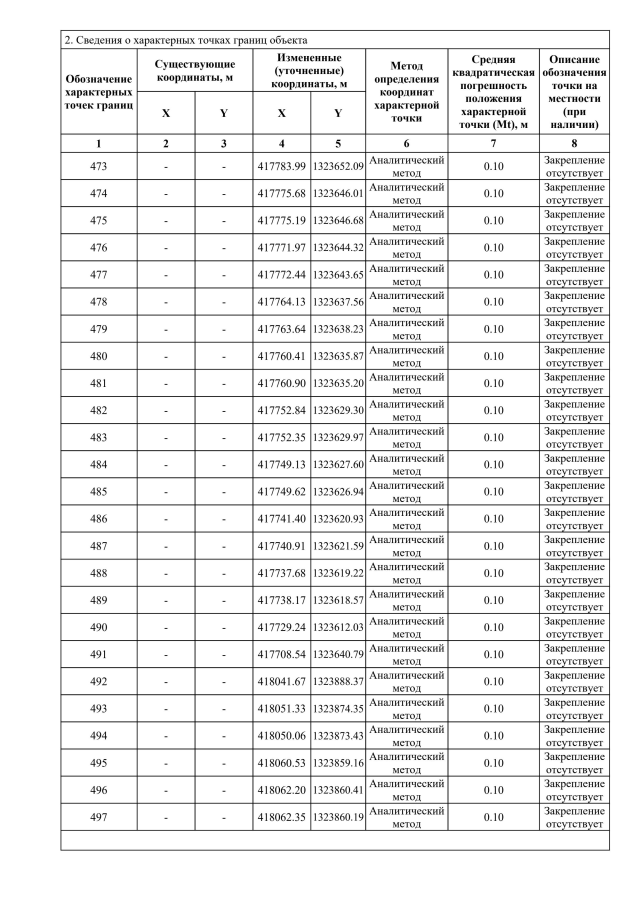 2. Сведения о характерных точках границ объекта

| Обозначение характерных точек границ | Существующие координаты, м X | Существующие координаты, м Y | Измененные (уточненные) координаты, м X | Измененные (уточненные) координаты, м Y | Метод определения координат характерной точки | Средняя квадратическая погрешность положения характерной точки (Mt), м | Описание обозначения точки на местности (при наличии) |
|---|---|---|---|---|---|---|---|
| 1 | 2 | 3 | 4 | 5 | 6 | 7 | 8 |
| 473 | - | - | 417783.99 | 1323652.09 | Аналитический метод | 0.10 | Закрепление отсутствует |
| 474 | - | - | 417775.68 | 1323646.01 | Аналитический метод | 0.10 | Закрепление отсутствует |
| 475 | - | - | 417775.19 | 1323646.68 | Аналитический метод | 0.10 | Закрепление отсутствует |
| 476 | - | - | 417771.97 | 1323644.32 | Аналитический метод | 0.10 | Закрепление отсутствует |
| 477 | - | - | 417772.44 | 1323643.65 | Аналитический метод | 0.10 | Закрепление отсутствует |
| 478 | - | - | 417764.13 | 1323637.56 | Аналитический метод | 0.10 | Закрепление отсутствует |
| 479 | - | - | 417763.64 | 1323638.23 | Аналитический метод | 0.10 | Закрепление отсутствует |
| 480 | - | - | 417760.41 | 1323635.87 | Аналитический метод | 0.10 | Закрепление отсутствует |
| 481 | - | - | 417760.90 | 1323635.20 | Аналитический метод | 0.10 | Закрепление отсутствует |
| 482 | - | - | 417752.84 | 1323629.30 | Аналитический метод | 0.10 | Закрепление отсутствует |
| 483 | - | - | 417752.35 | 1323629.97 | Аналитический метод | 0.10 | Закрепление отсутствует |
| 484 | - | - | 417749.13 | 1323627.60 | Аналитический метод | 0.10 | Закрепление отсутствует |
| 485 | - | - | 417749.62 | 1323626.94 | Аналитический метод | 0.10 | Закрепление отсутствует |
| 486 | - | - | 417741.40 | 1323620.93 | Аналитический метод | 0.10 | Закрепление отсутствует |
| 487 | - | - | 417740.91 | 1323621.59 | Аналитический метод | 0.10 | Закрепление отсутствует |
| 488 | - | - | 417737.68 | 1323619.22 | Аналитический метод | 0.10 | Закрепление отсутствует |
| 489 | - | - | 417738.17 | 1323618.57 | Аналитический метод | 0.10 | Закрепление отсутствует |
| 490 | - | - | 417729.24 | 1323612.03 | Аналитический метод | 0.10 | Закрепление отсутствует |
| 491 | - | - | 417708.54 | 1323640.79 | Аналитический метод | 0.10 | Закрепление отсутствует |
| 492 | - | - | 418041.67 | 1323888.37 | Аналитический метод | 0.10 | Закрепление отсутствует |
| 493 | - | - | 418051.33 | 1323874.35 | Аналитический метод | 0.10 | Закрепление отсутствует |
| 494 | - | - | 418050.06 | 1323873.43 | Аналитический метод | 0.10 | Закрепление отсутствует |
| 495 | - | - | 418060.53 | 1323859.16 | Аналитический метод | 0.10 | Закрепление отсутствует |
| 496 | - | - | 418062.20 | 1323860.41 | Аналитический метод | 0.10 | Закрепление отсутствует |
| 497 | - | - | 418062.35 | 1323860.19 | Аналитический метод | 0.10 | Закрепление отсутствует |